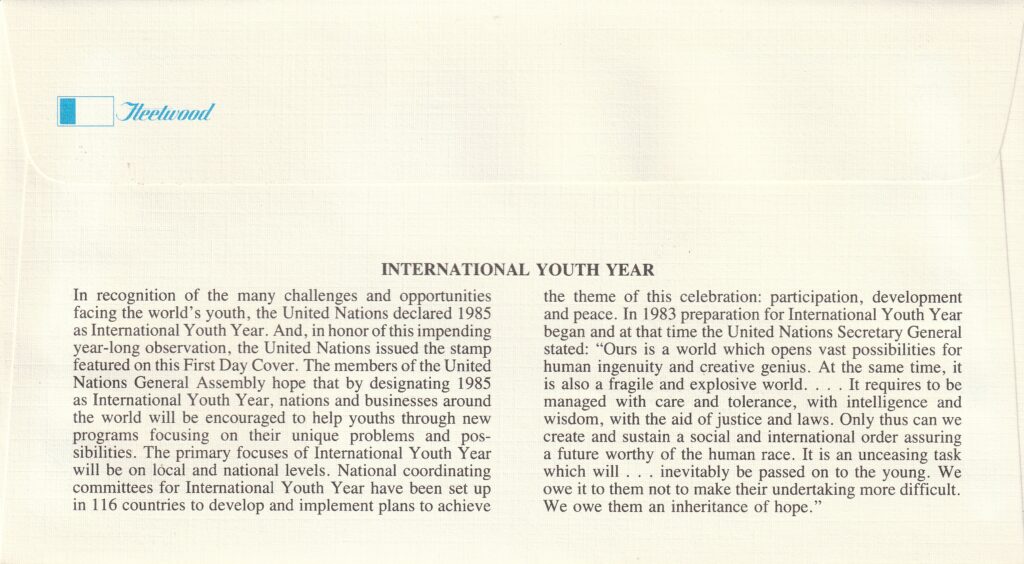 Fleetwood

INTERNATIONAL YOUTH YEAR

In recognition of the many challenges and opportunities facing the world's youth, the United Nations declared 1985 as International Youth Year. And, in honor of this impending year-long observation, the United Nations issued the stamp featured on this First Day Cover. The members of the United Nations General Assembly hope that by designating 1985 as International Youth Year, nations and businesses around the world will be encouraged to help youths through new programs focusing on their unique problems and possibilities. The primary focuses of International Youth Year will be on local and national levels. National coordinating committees for International Youth Year have been set up in 116 countries to develop and implement plans to achieve the theme of this celebration: participation, development and peace. In 1983 preparation for International Youth Year began and at that time the United Nations Secretary General stated: "Ours is a world which opens vast possibilities for human ingenuity and creative genius. At the same time, it is also a fragile and explosive world. . . . It requires to be managed with care and tolerance, with intelligence and wisdom, with the aid of justice and laws. Only thus can we create and sustain a social and international order assuring a future worthy of the human race. It is an unceasing task which will . . . inevitably be passed on to the young. We owe it to them not to make their undertaking more difficult. We owe them an inheritance of hope."